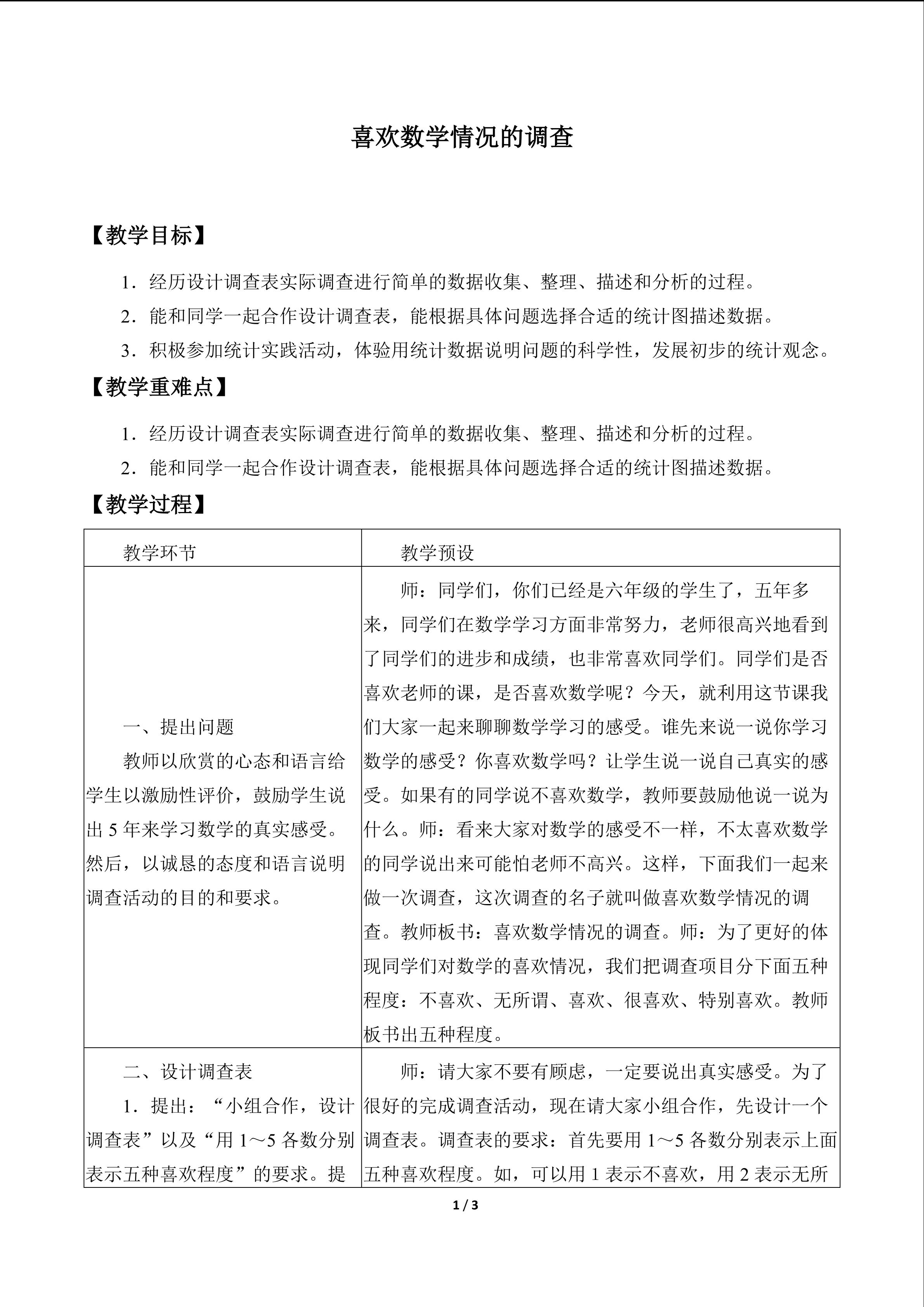 喜欢数学情况的调查

【教学目标】

1．经历设计调查表实际调查进行简单的数据收集、整理、描述和分析的过程。

2．能和同学一起合作设计调查表，能根据具体问题选择合适的统计图描述数据。

3．积极参加统计实践活动，体验用统计数据说明问题的科学性，发展初步的统计观念。

【教学重难点】

1．经历设计调查表实际调查进行简单的数据收集、整理、描述和分析的过程。

2．能和同学一起合作设计调查表，能根据具体问题选择合适的统计图描述数据。

【教学过程】

| 教学环节 | 教学预设 |
|---|---|
| 一、提出问题 教师以欣赏的心态和语言给学生以激励性评价，鼓励学生说出5年来学习数学的真实感受。然后，以诚恳的态度和语言说明调查活动的目的和要求。 | 师：同学们，你们已经是六年级的学生了，五年多来，同学们在数学学习方面非常努力，老师很高兴地看到了同学们的进步和成绩，也非常喜欢同学们。同学们是否喜欢老师的课，是否喜欢数学呢？今天，就利用这节课我们大家一起来聊聊数学学习的感受。谁先来说一说你学习数学的感受？你喜欢数学吗？让学生说一说自己真实的感受。如果有的同学说不喜欢数学，教师要鼓励他说一说为什么。师：看来大家对数学的感受不一样，不太喜欢数学的同学说出来可能怕老师不高兴。这样，下面我们一起来做一次调查，这次调查的名子就叫做喜欢数学情况的调查。教师板书：喜欢数学情况的调查。师：为了更好的体现同学们对数学的喜欢情况，我们把调查项目分下面五种程度：不喜欢、无所谓、喜欢、很喜欢、特别喜欢。教师板书出五种程度。 |
| 二、设计调查表 1．提出：“小组合作，设计调查表”以及“用1～5各数分别表示五种喜欢程度”的要求。提 | 师：请大家不要有顾虑，一定要说出真实感受。为了很好的完成调查活动，现在请大家小组合作，先设计一个调查表。调查表的要求：首先要用1～5各数分别表示上面五种喜欢程度。如，可以用1表示不喜欢，用2表示无所 |

1 / 3